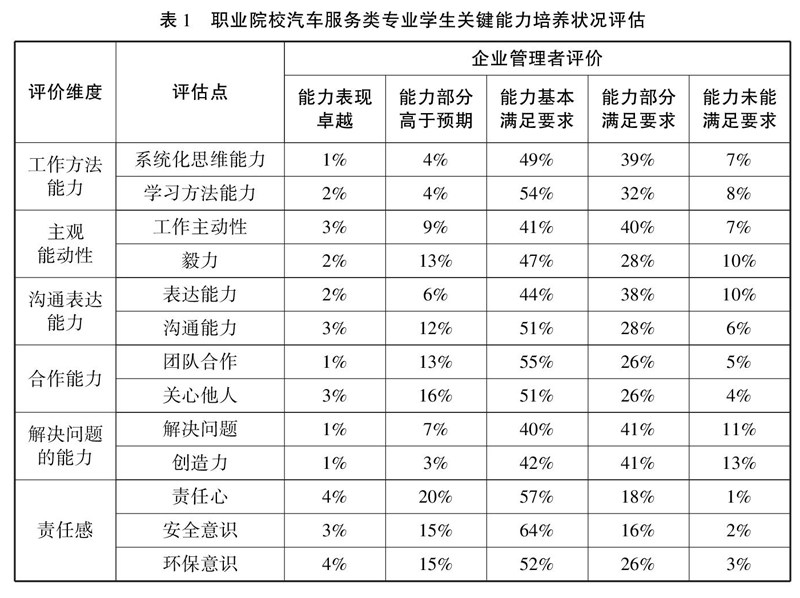 表 1　职业院校汽车服务类专业学生关键能力培养状况评估

| 评价维度 | 评估点 | 企业管理者评价 | | | | |
|---|---|---|---|---|---|---|
| | | 能力表现卓越 | 能力部分高于预期 | 能力基本满足要求 | 能力部分满足要求 | 能力未能满足要求 |
| 工作方法能力 | 系统化思维能力 | 1% | 4% | 49% | 39% | 7% |
| | 学习方法能力 | 2% | 4% | 54% | 32% | 8% |
| 主观能动性 | 工作主动性 | 3% | 9% | 41% | 40% | 7% |
| | 毅力 | 2% | 13% | 47% | 28% | 10% |
| 沟通表达能力 | 表达能力 | 2% | 6% | 44% | 38% | 10% |
| | 沟通能力 | 3% | 12% | 51% | 28% | 6% |
| 合作能力 | 团队合作 | 1% | 13% | 55% | 26% | 5% |
| | 关心他人 | 3% | 16% | 51% | 26% | 4% |
| 解决问题的能力 | 解决问题 | 1% | 7% | 40% | 41% | 11% |
| | 创造力 | 1% | 3% | 42% | 41% | 13% |
| 责任感 | 责任心 | 4% | 20% | 57% | 18% | 1% |
| | 安全意识 | 3% | 15% | 64% | 16% | 2% |
| | 环保意识 | 4% | 15% | 52% | 26% | 3% |